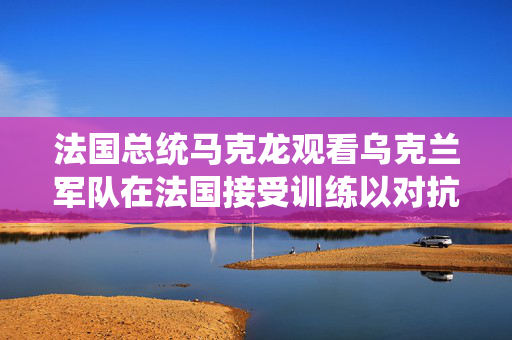 法国总统马克龙观看乌克兰军队在法国接受训练以对抗